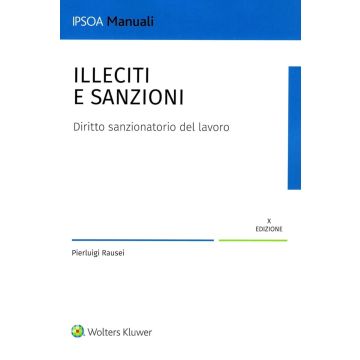 IPSOA Manuali

ILLECITI
E SANZIONI

Diritto sanzionatorio del lavoro

X
EDIZIONE

Pierluigi Rausei

Wolters Kluwer